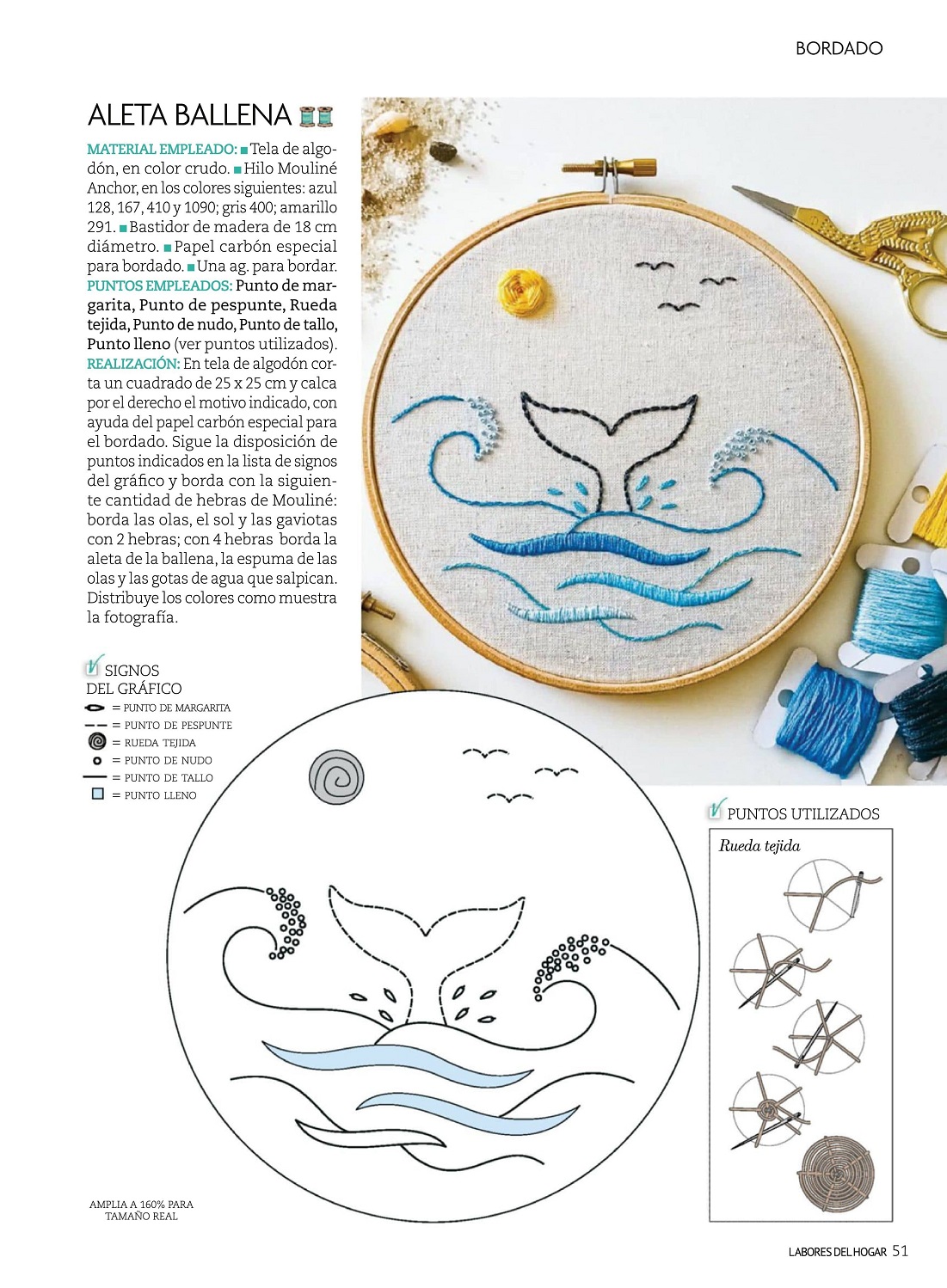 BORDADO

ALETA BALLENA

MATERIAL EMPLEADO: ■ Tela de algodón, en color crudo. ■ Hilo Mouliné Anchor, en los colores siguientes: azul 128, 167, 410 y 1090; gris 400; amarillo 291. ■ Bastidor de madera de 18 cm diámetro. ■ Papel carbón especial para bordado. ■ Una ag. para bordar. PUNTOS EMPLEADOS: Punto de margarita, Punto de pespunte, Rueda tejida, Punto de nudo, Punto de tallo, Punto lleno (ver puntos utilizados). REALIZACIÓN: En tela de algodón corta un cuadrado de 25 x 25 cm y calca por el derecho el motivo indicado, con ayuda del papel carbón especial para el bordado. Sigue la disposición de puntos indicados en la lista de signos del gráfico y borda con la siguiente cantidad de hebras de Mouliné: borda las olas, el sol y las gaviotas con 2 hebras; con 4 hebras borda la aleta de la ballena, la espuma de las olas y las gotas de agua que salpican. Distribuye los colores como muestra la fotografía.

SIGNOS DEL GRÁFICO
= PUNTO DE MARGARITA
= PUNTO DE PESPUNTE
= RUEDA TEJIDA
= PUNTO DE NUDO
= PUNTO DE TALLO
= PUNTO LLENO

PUNTOS UTILIZADOS
Rueda tejida

AMPLIA A 160% PARA TAMAÑO REAL

LABORES DEL HOGAR 51